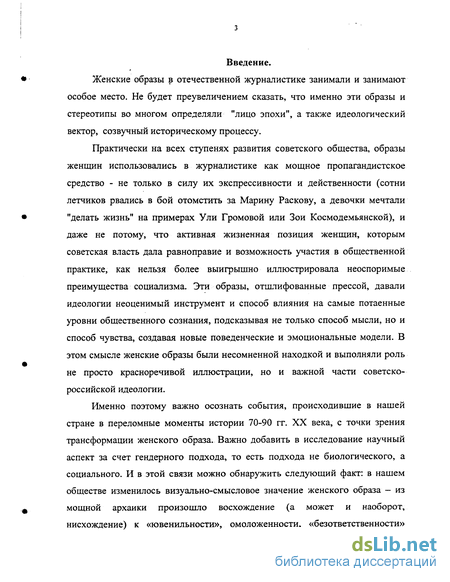 3

Введение.

Женские образы в отечественной журналистике занимали и занимают особое место. Не будет преувеличением сказать, что именно эти образы и стереотипы во многом определяли "лицо эпохи", а также идеологический вектор, созвучный историческому процессу.

Практически на всех ступенях развития советского общества, образы женщин использовались в журналистике как мощное пропагандистское средство - не только в силу их экспрессивности и действенности (сотни летчиков рвались в бой отомстить за Марину Раскову, а девочки мечтали "делать жизнь" на примерах Ули Громовой или Зои Космодемьянской), и даже не потому, что активная жизненная позиция женщин, которым советская власть дала равноправие и возможность участия в общественной практике, как нельзя более выигрышно иллюстрировала неоспоримые преимущества социализма. Эти образы, отшлифованные прессой, давали идеологии неоценимый инструмент и способ влияния на самые потаенные уровни общественного сознания, подсказывая не только способ мысли, но и способ чувства, создавая новые поведенческие и эмоциональные модели. В этом смысле женские образы были несомненной находкой и выполняли роль не просто красноречивой иллюстрации, но и важной части советско-российской идеологии.

Именно поэтому важно осознать события, происходившие в нашей стране в переломные моменты истории 70-90 гг. XX века, с точки зрения трансформации женского образа. Важно добавить в исследование научный аспект за счет гендерного подхода, то есть подхода не биологического, а социального. И в этой связи можно обнаружить следующий факт: в нашем обществе изменилось визуально-смысловое значение женского образа – из мощной архаики произошло восхождение (а может и наоборот, нисхождение) к «ювенильности», омоложенности. «безответственности»

dsLib.net
библиотека диссертаций